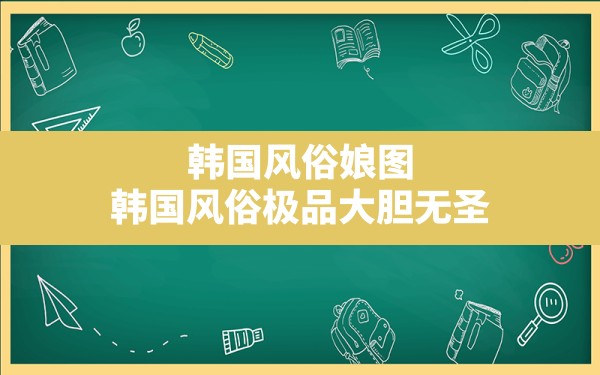 韩国风俗娘图
韩国风俗极品大胆无圣